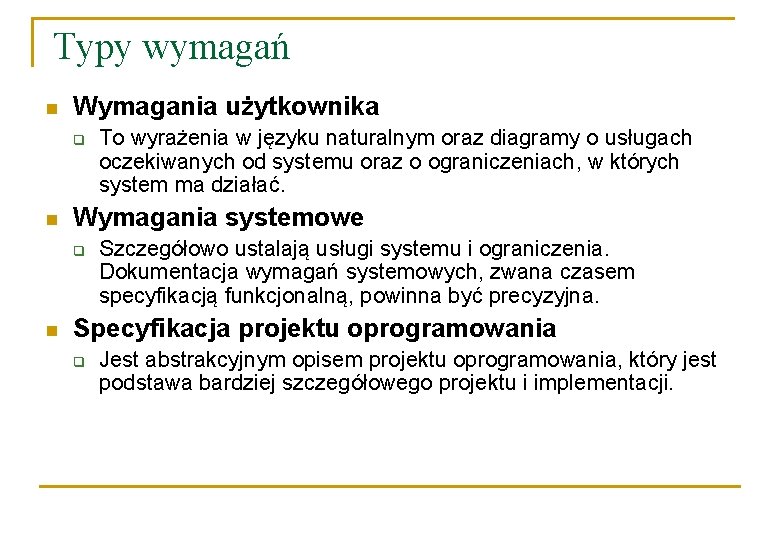 Typy wymagań

Wymagania użytkownika

To wyrażenia w języku naturalnym oraz diagramy o usługach oczekiwanych od systemu oraz o ograniczeniach, w których system ma działać.

Wymagania systemowe

Szczegółowo ustalają usługi systemu i ograniczenia. Dokumentacja wymagań systemowych, zwana czasem specyfikacją funkcjonalną, powinna być precyzyjna.

Specyfikacja projektu oprogramowania

Jest abstrakcyjnym opisem projektu oprogramowania, który jest podstawa bardziej szczegółowego projektu i implementacji.